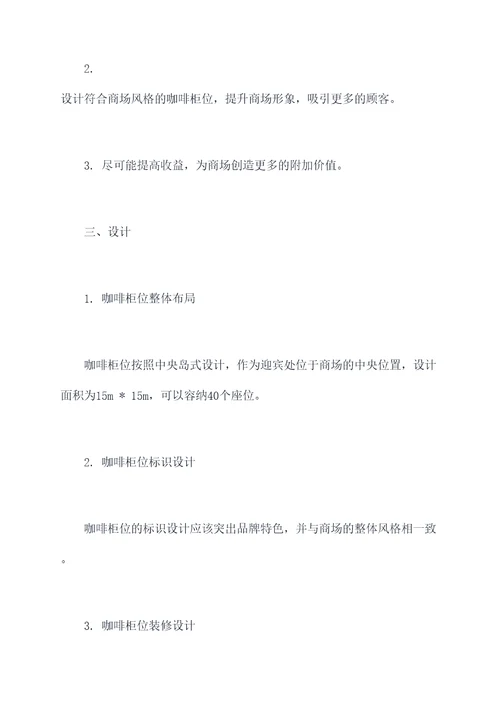 2.

设计符合商场风格的咖啡柜位，提升商场形象，吸引更多的顾客。

3. 尽可能提高收益，为商场创造更多的附加价值。

三、设计

1. 咖啡柜位整体布局

咖啡柜位按照中央岛式设计，作为迎宾处位于商场的中央位置，设计面积为15m * 15m，可以容纳40个座位。

2. 咖啡柜位标识设计

咖啡柜位的标识设计应该突出品牌特色，并与商场的整体风格相一致。

3. 咖啡柜位装修设计